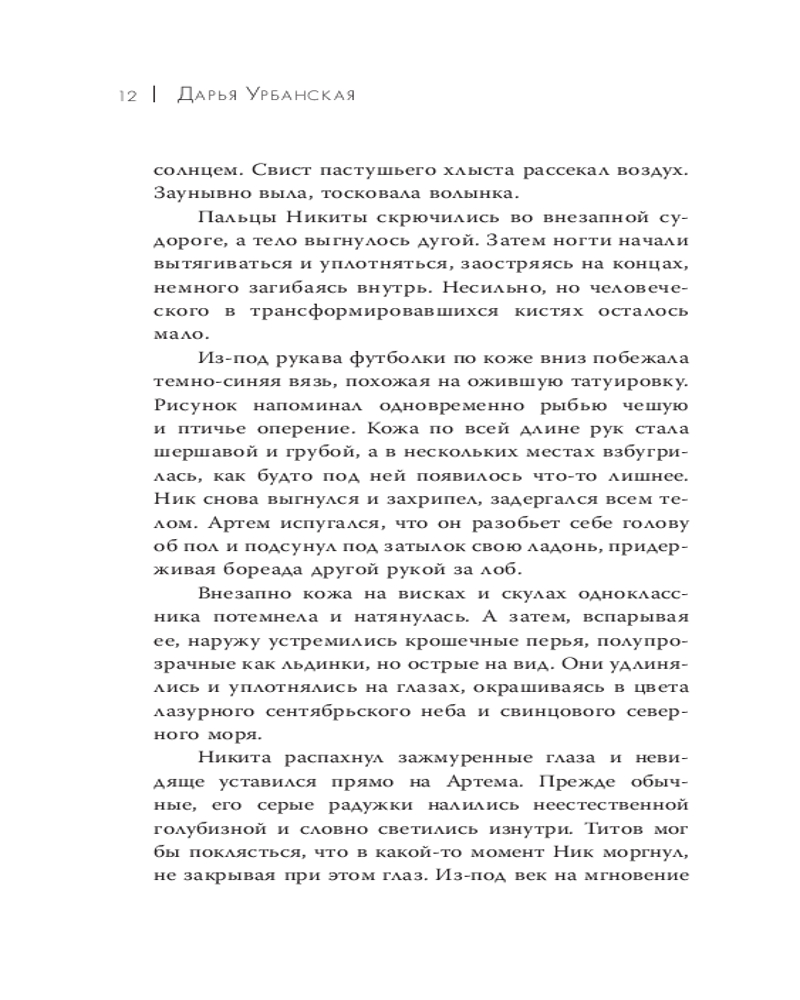 12 | Дарья Урбанская

солнцем. Свист пастушьего хлыста рассекал воздух. Заунывно выла, тосковала волынка.

Пальцы Никиты скрючились во внезапной судороге, а тело выгнулось дугой. Затем ногти начали вытягиваться и уплотняться, заостряясь на концах, немного загибаясь внутрь. Несильно, но человеческого в трансформировавшихся кистях осталось мало.

Из-под рукава футболки по коже вниз побежала темно-синяя вязь, похожая на ожившую татуировку. Рисунок напоминал одновременно рыбью чешую и птичье оперение. Кожа по всей длине рук стала шершавой и грубой, а в нескольких местах взбугрилась, как будто под ней появилось что-то лишнее. Ник снова выгнулся и захрипел, задергался всем телом. Артем испугался, что он разобьет себе голову об пол и подсунул под затылок свою ладонь, придерживая бореада другой рукой за лоб.

Внезапно кожа на висках и скулах одноклассника потемнела и натянулась. А затем, вспарывая ее, наружу устремились крошечные перья, полупрозрачные как льдинки, но острые на вид. Они удлинялись и уплотнялись на глазах, окрашиваясь в цвета лазурного сентябрьского неба и свинцового северного моря.

Никита распахнул зажмуренные глаза и невидяще уставился прямо на Артема. Прежде обычные, его серые радужки налились неестественной голубизной и словно светились изнутри. Титов мог бы поклясться, что в какой-то момент Ник моргнул, не закрывая при этом глаз. Из-под век на мгновение